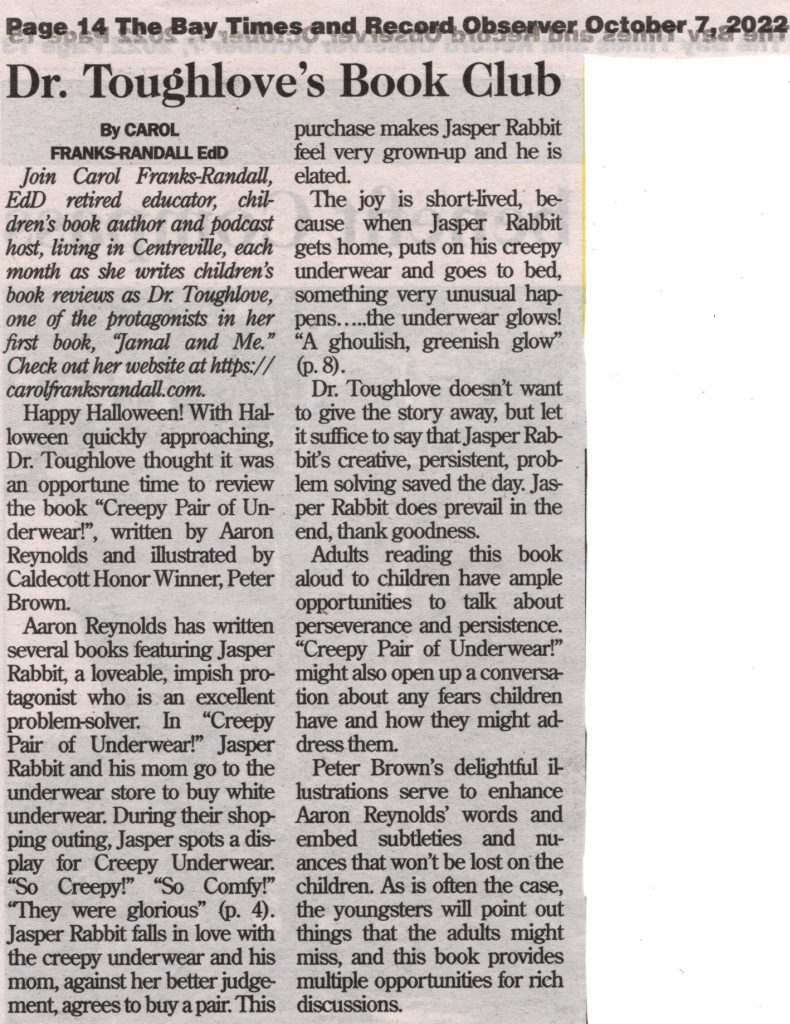 Page 14 The Bay Times and Record Observer October 7, 2022

Dr. Toughlove's Book Club

By CAROL FRANKS-RANDALL EdD

Join Carol Franks-Randall, EdD retired educator, children's book author and podcast host, living in Centreville, each month as she writes children's book reviews as Dr. Toughlove, one of the protagonists in her first book, "Jamal and Me." Check out her website at https://carolfranksrandall.com.

Happy Halloween! With Halloween quickly approaching, Dr. Toughlove thought it was an opportune time to review the book "Creepy Pair of Underwear!", written by Aaron Reynolds and illustrated by Caldecott Honor Winner, Peter Brown.

Aaron Reynolds has written several books featuring Jasper Rabbit, a loveable, impish protagonist who is an excellent problem-solver. In "Creepy Pair of Underwear!" Jasper Rabbit and his mom go to the underwear store to buy white underwear. During their shopping outing, Jasper spots a display for Creepy Underwear. "So Creepy!" "So Comfy!" "They were glorious" (p. 4). Jasper Rabbit falls in love with the creepy underwear and his mom, against her better judgement, agrees to buy a pair. This purchase makes Jasper Rabbit feel very grown-up and he is elated.

The joy is short-lived, because when Jasper Rabbit gets home, puts on his creepy underwear and goes to bed, something very unusual happens.....the underwear glows! "A ghoulish, greenish glow" (p. 8).

Dr. Toughlove doesn't want to give the story away, but let it suffice to say that Jasper Rabbit's creative, persistent, problem solving saved the day. Jasper Rabbit does prevail in the end, thank goodness.

Adults reading this book aloud to children have ample opportunities to talk about perseverance and persistence. "Creepy Pair of Underwear!" might also open up a conversation about any fears children have and how they might address them.

Peter Brown's delightful illustrations serve to enhance Aaron Reynolds' words and embed subtleties and nuances that won't be lost on the children. As is often the case, the youngsters will point out things that the adults might miss, and this book provides multiple opportunities for rich discussions.